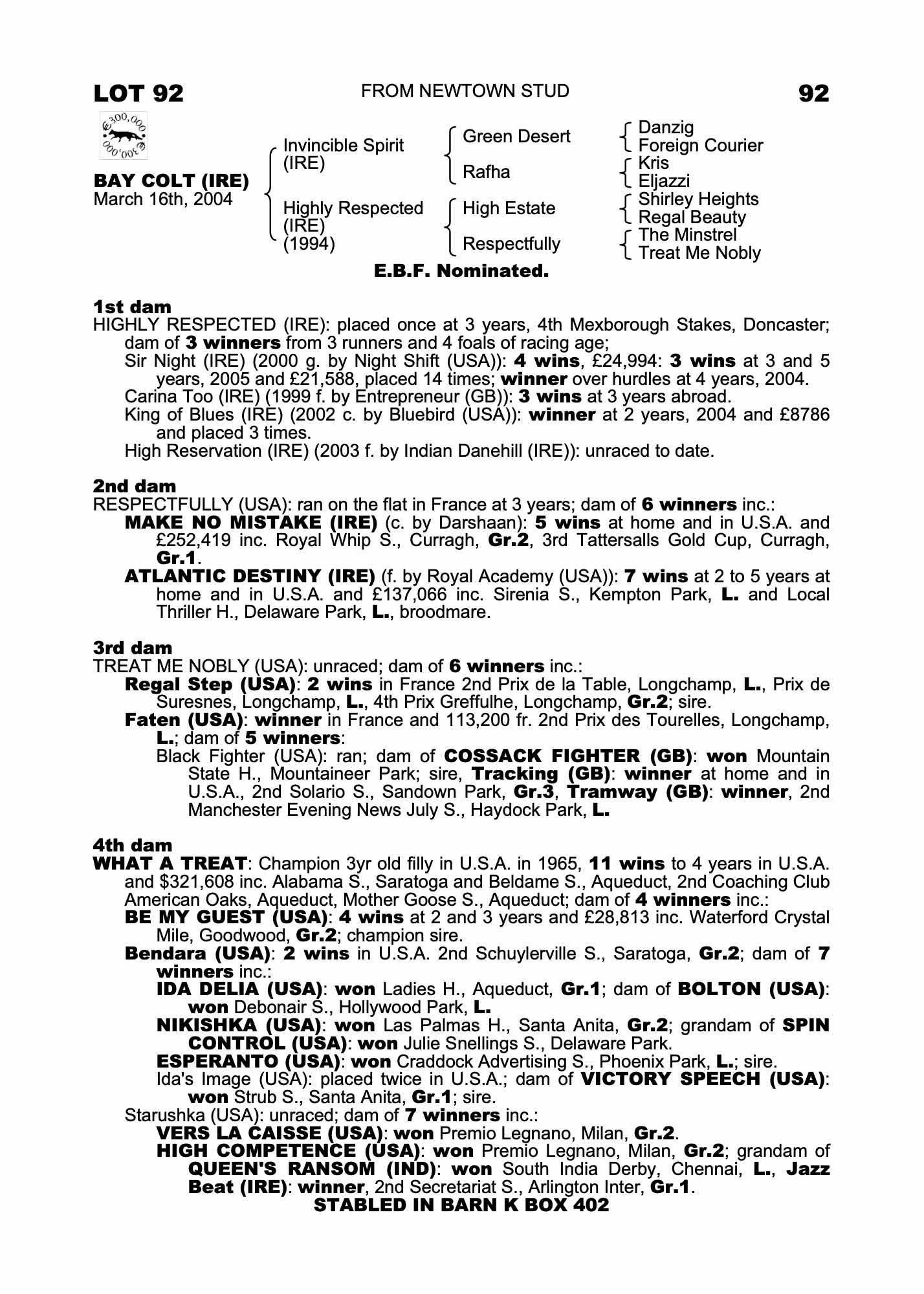 LOT 92

FROM NEWTOWN STUD

92

€300,000 €300,000

BAY COLT (IRE)
March 16th, 2004

Invincible Spirit (IRE)
Highly Respected (IRE) (1994)

Green Desert
Rafha
High Estate
Respectfully

Danzig
Foreign Courier
Kris
Eljazzi
Shirley Heights
Regal Beauty
The Minstrel
Treat Me Nobly

E.B.F. Nominated.

1st dam
HIGHLY RESPECTED (IRE): placed once at 3 years, 4th Mexborough Stakes, Doncaster; dam of 3 winners from 3 runners and 4 foals of racing age;
Sir Night (IRE) (2000 g. by Night Shift (USA)): 4 wins, £24,994: 3 wins at 3 and 5 years, 2005 and £21,588, placed 14 times; winner over hurdles at 4 years, 2004.
Carina Too (IRE) (1999 f. by Entrepreneur (GB)): 3 wins at 3 years abroad.
King of Blues (IRE) (2002 c. by Bluebird (USA)): winner at 2 years, 2004 and £8786 and placed 3 times.
High Reservation (IRE) (2003 f. by Indian Danehill (IRE)): unraced to date.

2nd dam
RESPECTFULLY (USA): ran on the flat in France at 3 years; dam of 6 winners inc.:
MAKE NO MISTAKE (IRE) (c. by Darshaan): 5 wins at home and in U.S.A. and £252,419 inc. Royal Whip S., Curragh, Gr.2, 3rd Tattersalls Gold Cup, Curragh, Gr.1.
ATLANTIC DESTINY (IRE) (f. by Royal Academy (USA)): 7 wins at 2 to 5 years at home and in U.S.A. and £137,066 inc. Sirenia S., Kempton Park, L. and Local Thriller H., Delaware Park, L., broodmare.

3rd dam
TREAT ME NOBLY (USA): unraced; dam of 6 winners inc.:
Regal Step (USA): 2 wins in France 2nd Prix de la Table, Longchamp, L., Prix de Suresnes, Longchamp, L., 4th Prix Greffulhe, Longchamp, Gr.2; sire.
Faten (USA): winner in France and 113,200 fr. 2nd Prix des Tourelles, Longchamp, L.; dam of 5 winners:
Black Fighter (USA): ran; dam of COSSACK FIGHTER (GB): won Mountain State H., Mountaineer Park; sire, Tracking (GB): winner at home and in U.S.A., 2nd Solario S., Sandown Park, Gr.3, Tramway (GB): winner, 2nd Manchester Evening News July S., Haydock Park, L.

4th dam
WHAT A TREAT: Champion 3yr old filly in U.S.A. in 1965, 11 wins to 4 years in U.S.A. and $321,608 inc. Alabama S., Saratoga and Beldame S., Aqueduct, 2nd Coaching Club American Oaks, Aqueduct, Mother Goose S., Aqueduct; dam of 4 winners inc.:
BE MY GUEST (USA): 4 wins at 2 and 3 years and £28,813 inc. Waterford Crystal Mile, Goodwood, Gr.2; champion sire.
Bendara (USA): 2 wins in U.S.A. 2nd Schuylerville S., Saratoga, Gr.2; dam of 7 winners inc.:
IDA DELIA (USA): won Ladies H., Aqueduct, Gr.1; dam of BOLTON (USA): won Debonair S., Hollywood Park, L.
NIKISHKA (USA): won Las Palmas H., Santa Anita, Gr.2; grandam of SPIN CONTROL (USA): won Julie Snellings S., Delaware Park.
ESPERANTO (USA): won Craddock Advertising S., Phoenix Park, L.; sire.
Ida's Image (USA): placed twice in U.S.A.; dam of VICTORY SPEECH (USA): won Strub S., Santa Anita, Gr.1; sire.
Starushka (USA): unraced; dam of 7 winners inc.:
VERS LA CAISSE (USA): won Premio Legnano, Milan, Gr.2.
HIGH COMPETENCE (USA): won Premio Legnano, Milan, Gr.2; grandam of QUEEN'S RANSOM (IND): won South India Derby, Chennai, L., Jazz Beat (IRE): winner, 2nd Secretariat S., Arlington Inter, Gr.1.

STABLED IN BARN K BOX 402